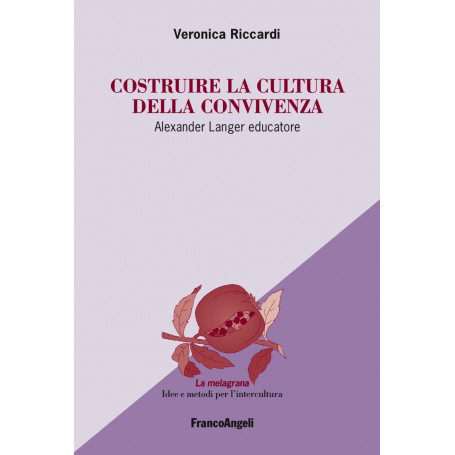 Veronica Riccardi

COSTRUIRE LA CULTURA DELLA CONVIVENZA

Alexander Langer educatore

La melagrana
Idee e metodi per l'intercultura

FrancoAngeli